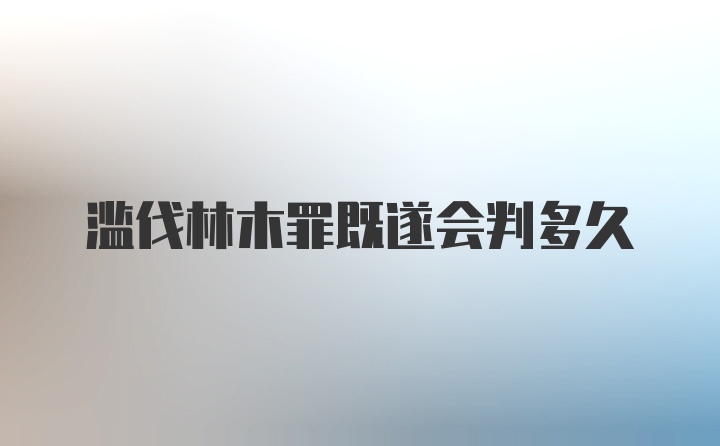 滥伐林木罪既遂会判多久